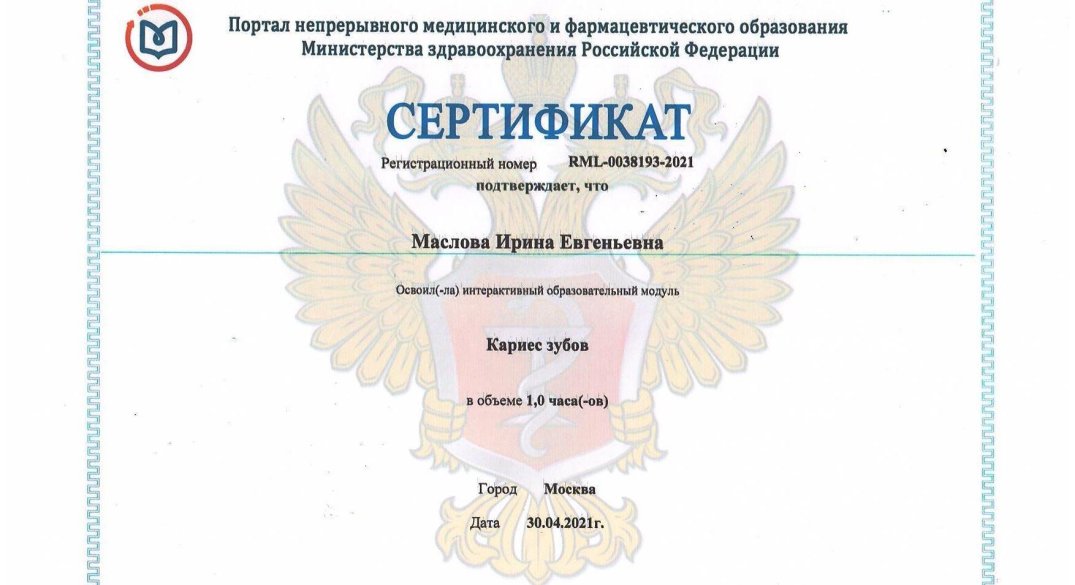 Портал непрерывного медицинского и фармацевтического образования
Министерства здравоохранения Российской Федерации

СЕРТИФИКАТ

Регистрационный номер RML-0038193-2021
подтверждает, что

Маслова Ирина Евгеньевна

Освоил(-ла) интерактивный образовательный модуль

Кариес зубов

в объеме 1,0 часа(-ов)

Город Москва

Дата 30.04.2021г.